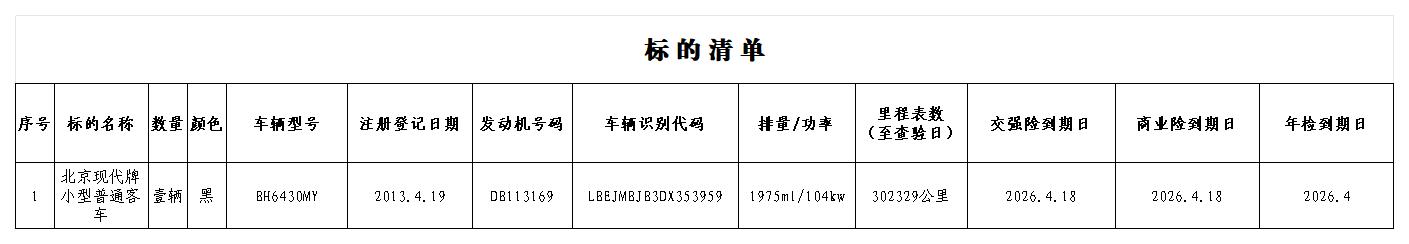 标的清单

| 序号 | 标的名称 | 数量 | 颜色 | 车辆型号 | 注册登记日期 | 发动机号码 | 车辆识别代码 | 排量/功率 | 里程表数（至查验日） | 交强险到期日 | 商业险到期日 | 年检到期日 |
|---|---|---|---|---|---|---|---|---|---|---|---|---|
| 1 | 北京现代牌小型普通客车 | 壹辆 | 黑 | BH6430MY | 2013.4.19 | DB113169 | LBEJMBJB3DX353959 | 1975ml/104kw | 302329公里 | 2026.4.18 | 2026.4.18 | 2026.4 |